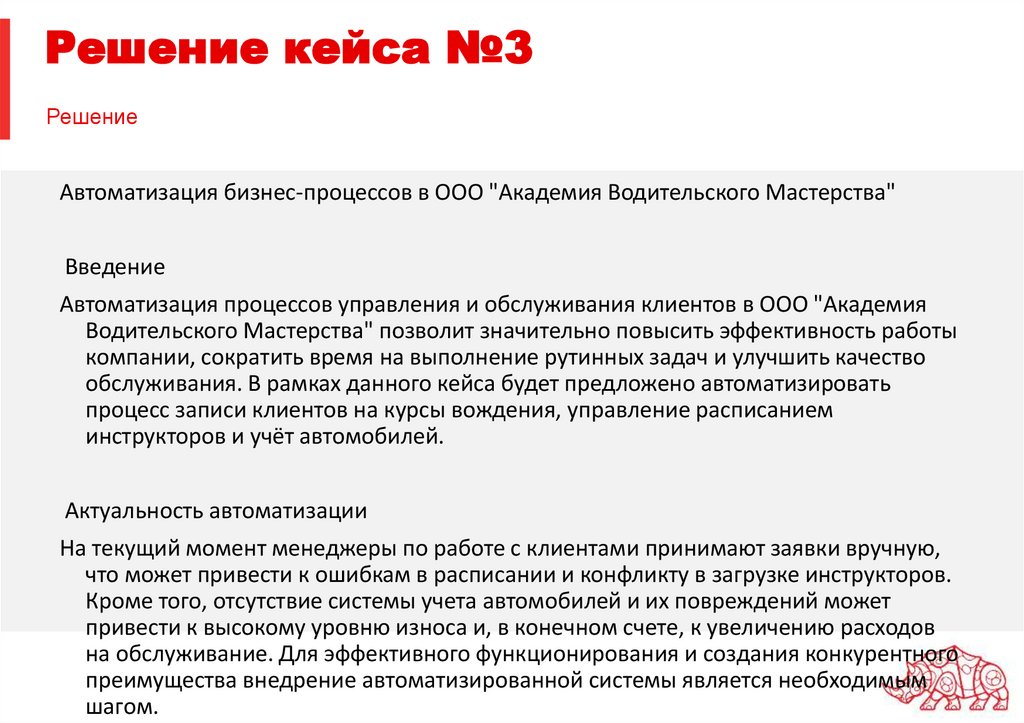 Решение кейса №3

Решение

Автоматизация бизнес-процессов в ООО "Академия Водительского Мастерства"

Введение

Автоматизация процессов управления и обслуживания клиентов в ООО "Академия Водительского Мастерства" позволит значительно повысить эффективность работы компании, сократить время на выполнение рутинных задач и улучшить качество обслуживания. В рамках данного кейса будет предложено автоматизировать процесс записи клиентов на курсы вождения, управление расписанием инструкторов и учёт автомобилей.

Актуальность автоматизации

На текущий момент менеджеры по работе с клиентами принимают заявки вручную, что может привести к ошибкам в расписании и конфликту в загрузке инструкторов. Кроме того, отсутствие системы учета автомобилей и их повреждений может привести к высокому уровню износа и, в конечном счете, к увеличению расходов на обслуживание. Для эффективного функционирования и создания конкурентного преимущества внедрение автоматизированной системы является необходимым шагом.